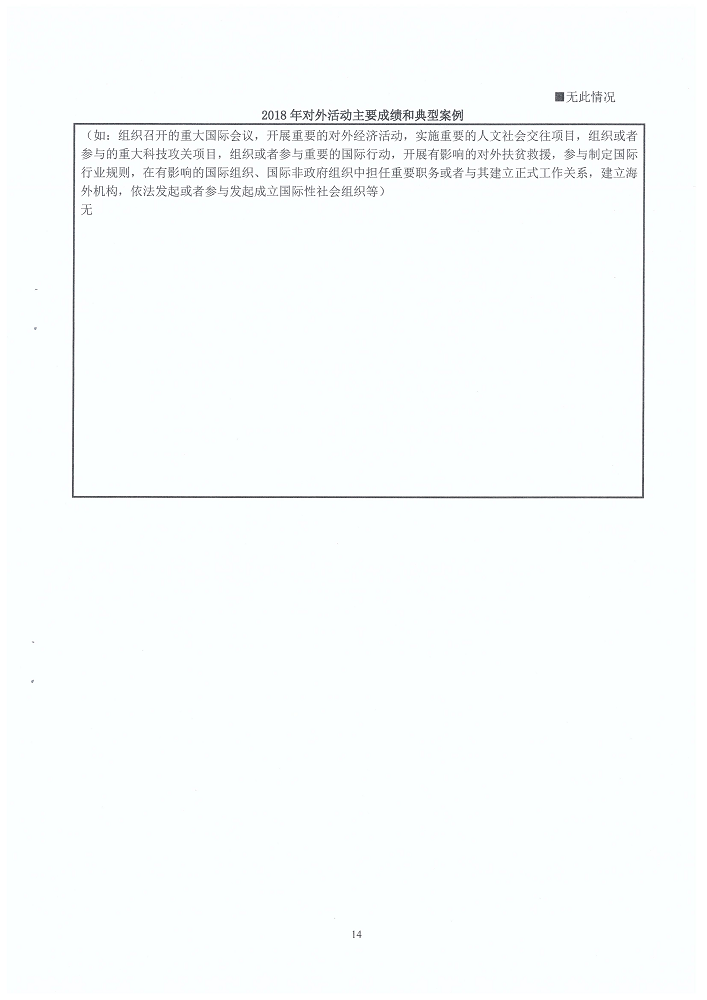 ■无此情况

2018 年对外活动主要成绩和典型案例

（如：组织召开的重大国际会议，开展重要的对外经济活动，实施重要的人文社会交往项目，组织或者参与的重大科技攻关项目，组织或者参与重要的国际行动，开展有影响的对外扶贫救援，参与制定国际行业规则，在有影响的国际组织、国际非政府组织中担任重要职务或者与其建立正式工作关系，建立海外机构，依法发起或者参与发起成立国际性社会组织等）

无

14